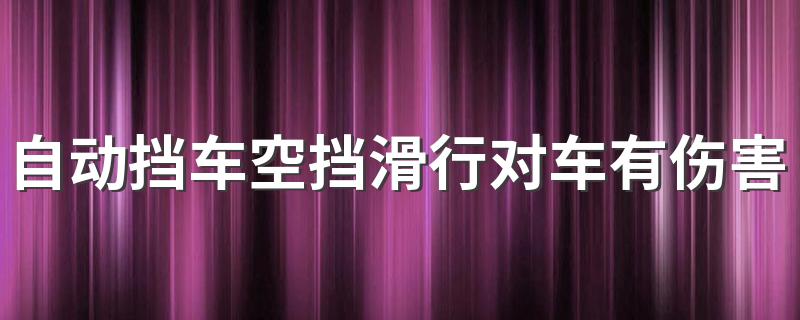 自动挡车空挡滑行对车有伤害